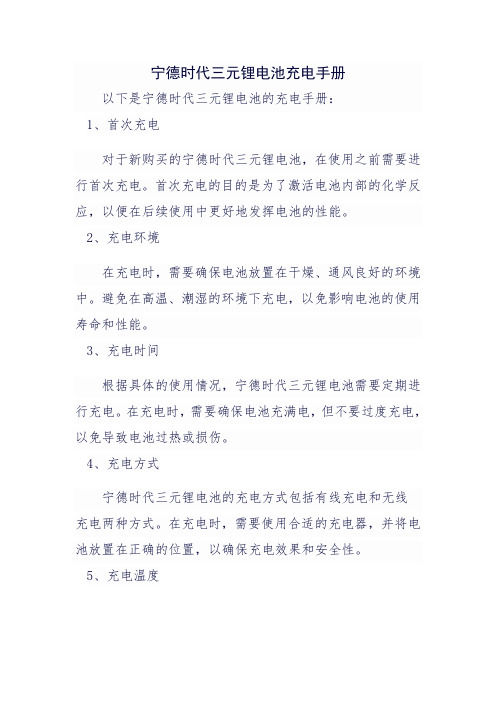 宁德时代三元锂电池充电手册

以下是宁德时代三元锂电池的充电手册：

1、首次充电

对于新购买的宁德时代三元锂电池，在使用之前需要进行首次充电。首次充电的目的是为了激活电池内部的化学反应，以便在后续使用中更好地发挥电池的性能。

2、充电环境

在充电时，需要确保电池放置在干燥、通风良好的环境中。避免在高温、潮湿的环境下充电，以免影响电池的使用寿命和性能。

3、充电时间

根据具体的使用情况，宁德时代三元锂电池需要定期进行充电。在充电时，需要确保电池充满电，但不要过度充电，以免导致电池过热或损伤。

4、充电方式

宁德时代三元锂电池的充电方式包括有线充电和无线充电两种方式。在充电时，需要使用合适的充电器，并将电池放置在正确的位置，以确保充电效果和安全性。

5、充电温度